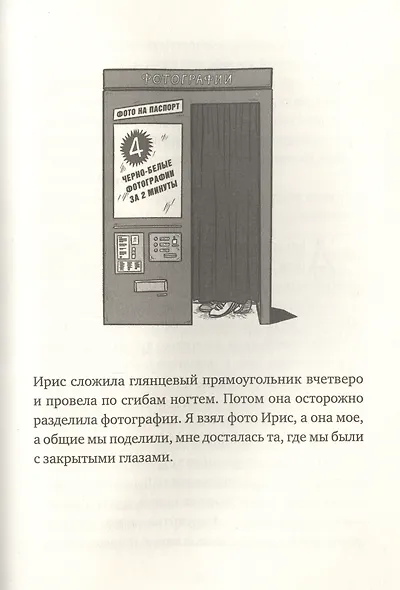 ФОТОГРАФИИ

ФОТО НА ПАСПОРТ

4

ЧЕРНО-БЕЛЫЕ ФОТОГРАФИИ ЗА 2 МИНУТЫ

Ирис сложила глянцевый прямоугольник вчетверо и провела по сгибам ногтем. Потом она осторожно разделила фотографии. Я взял фото Ирис, а она мое, а общие мы поделили, мне досталась та, где мы были с закрытыми глазами.